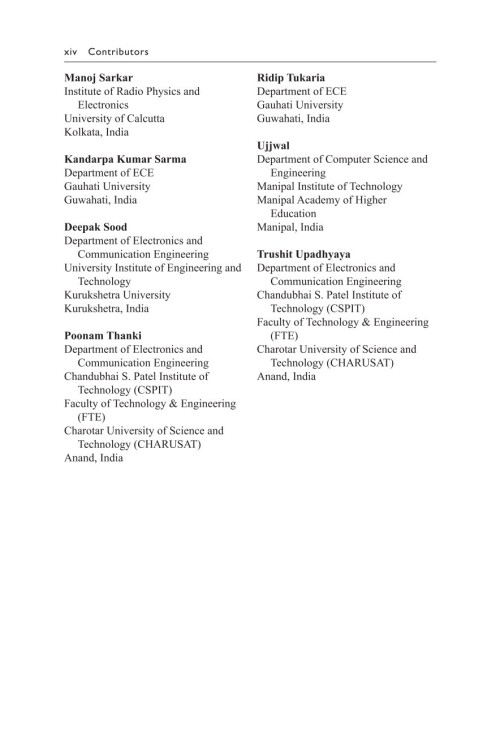 xiv Contributors

Manoj Sarkar
Institute of Radio Physics and Electronics
University of Calcutta
Kolkata, India

Kandarpa Kumar Sarma
Department of ECE
Gauhati University
Guwahati, India

Deepak Sood
Department of Electronics and Communication Engineering
University Institute of Engineering and Technology
Kurukshetra University
Kurukshetra, India

Poonam Thanki
Department of Electronics and Communication Engineering
Chandubhai S. Patel Institute of Technology (CSPIT)
Faculty of Technology & Engineering (FTE)
Charotar University of Science and Technology (CHARUSAT)
Anand, India

Ridip Tukaria
Department of ECE
Gauhati University
Guwahati, India

Ujjwal
Department of Computer Science and Engineering
Manipal Institute of Technology
Manipal Academy of Higher Education
Manipal, India

Trushit Upadhyaya
Department of Electronics and Communication Engineering
Chandubhai S. Patel Institute of Technology (CSPIT)
Faculty of Technology & Engineering (FTE)
Charotar University of Science and Technology (CHARUSAT)
Anand, India